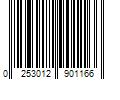 0 253012 901166